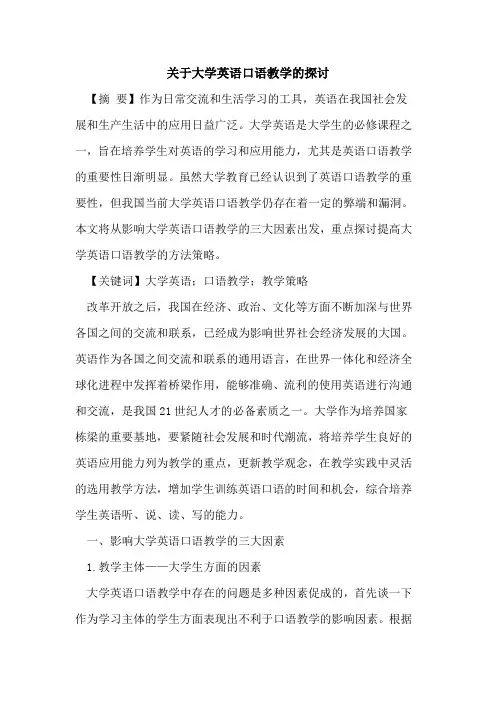 关于大学英语口语教学的探讨

【摘 要】作为日常交流和生活学习的工具，英语在我国社会发展和生产生活中的应用日益广泛。大学英语是大学生的必修课程之一，旨在培养学生对英语的学习和应用能力，尤其是英语口语教学的重要性日渐明显。虽然大学教育已经认识到了英语口语教学的重要性，但我国当前大学英语口语教学仍存在着一定的弊端和漏洞。本文将从影响大学英语口语教学的三大因素出发，重点探讨提高大学英语口语教学的方法策略。

【关键词】大学英语；口语教学；教学策略

改革开放之后，我国在经济、政治、文化等方面不断加深与世界各国之间的交流和联系，已经成为影响世界社会经济发展的大国。英语作为各国之间交流和联系的通用语言，在世界一体化和经济全球化进程中发挥着桥梁作用，能够准确、流利的使用英语进行沟通和交流，是我国21世纪人才的必备素质之一。大学作为培养国家栋梁的重要基地，要紧随社会发展和时代潮流，将培养学生良好的英语应用能力列为教学的重点，更新教学观念，在教学实践中灵活的选用教学方法，增加学生训练英语口语的时间和机会，综合培养学生英语听、说、读、写的能力。

一、影响大学英语口语教学的三大因素

1.教学主体——大学生方面的因素

大学英语口语教学中存在的问题是多种因素促成的，首先谈一下作为学习主体的学生方面表现出不利于口语教学的影响因素。根据